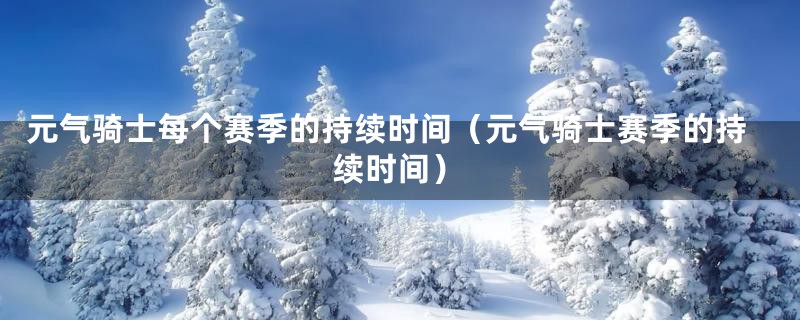 元气骑士每个赛季的持续时间（元气骑士赛季的持续时间）